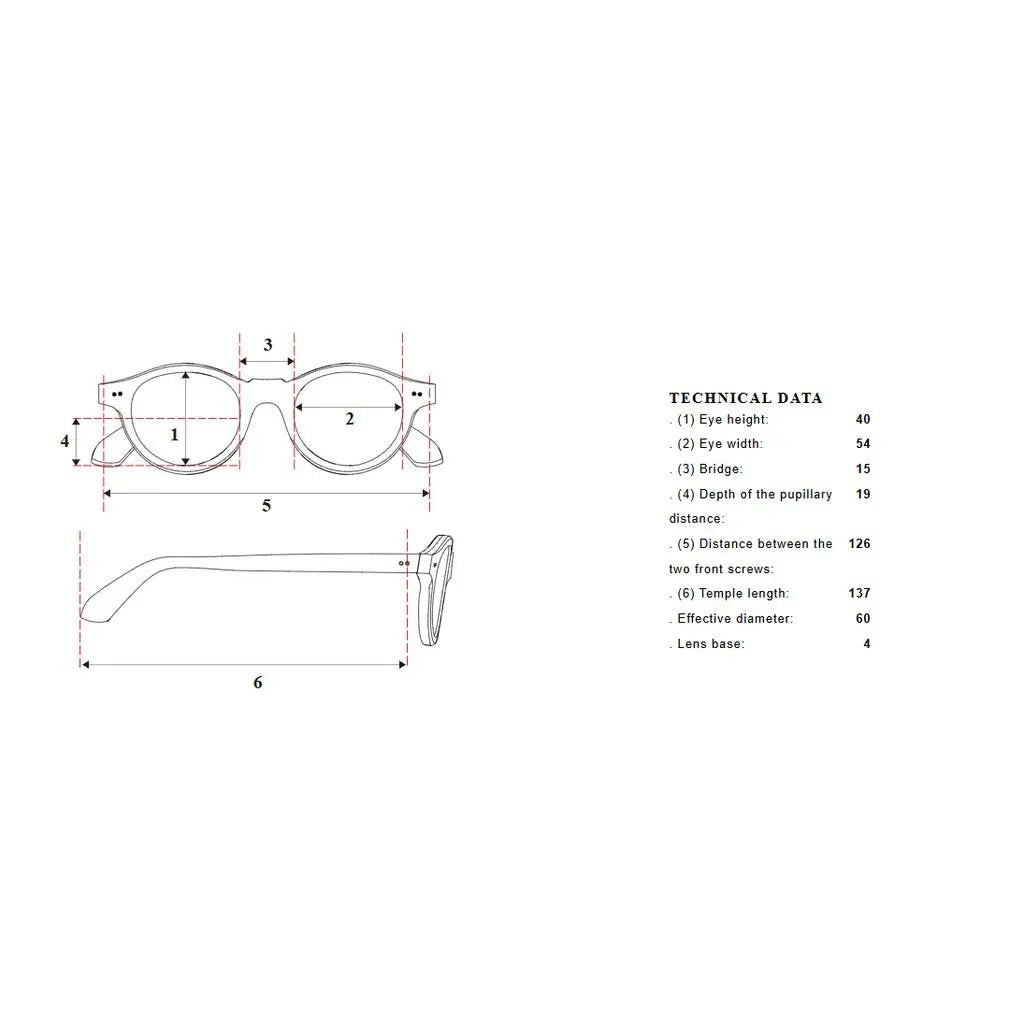 3

4

1

2

5

6

TECHNICAL DATA

| | |
|---|---|
| . (1) Eye height: | 40 |
| . (2) Eye width: | 54 |
| . (3) Bridge: | 15 |
| . (4) Depth of the pupillary distance: | 19 |
| . (5) Distance between the two front screws: | 126 |
| . (6) Temple length: | 137 |
| . Effective diameter: | 60 |
| . Lens base: | 4 |